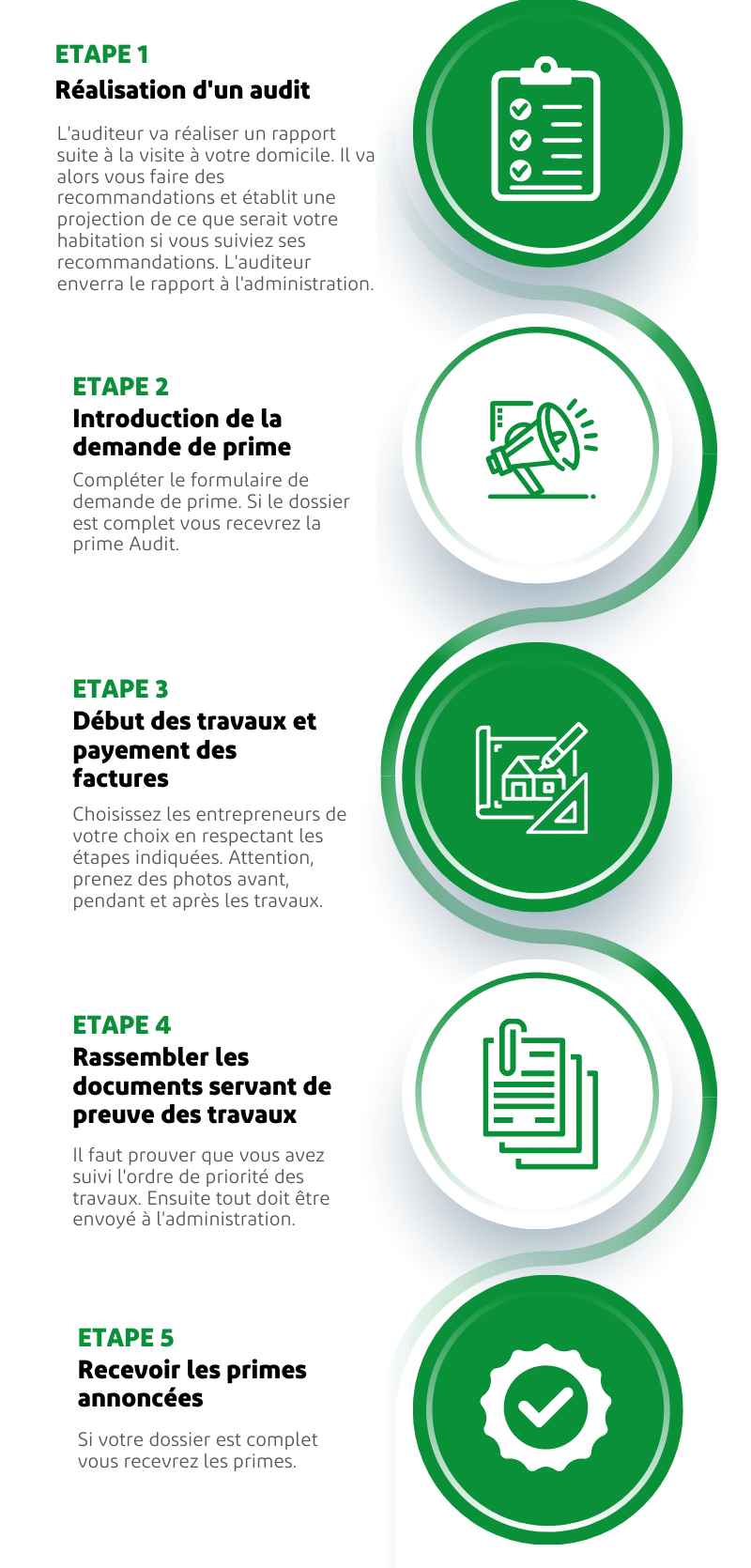 ETAPE 1
Réalisation d'un audit

L'auditeur va réaliser un rapport suite à la visite à votre domicile. Il va alors vous faire des recommandations et établit une projection de ce que serait votre habitation si vous suiviez ses recommandations. L'auditeur enverra le rapport à l'administration.

ETAPE 2
Introduction de la demande de prime

Compléter le formulaire de demande de prime. Si le dossier est complet vous recevrez la prime Audit.

ETAPE 3
Début des travaux et payement des factures

Choisissez les entrepreneurs de votre choix en respectant les étapes indiquées. Attention, prenez des photos avant, pendant et après les travaux.

ETAPE 4
Rassembler les documents servant de preuve des travaux

Il faut prouver que vous avez suivi l'ordre de priorité des travaux. Ensuite tout doit être envoyé à l'administration.

ETAPE 5
Recevoir les primes annoncées

Si votre dossier est complet vous recevrez les primes.